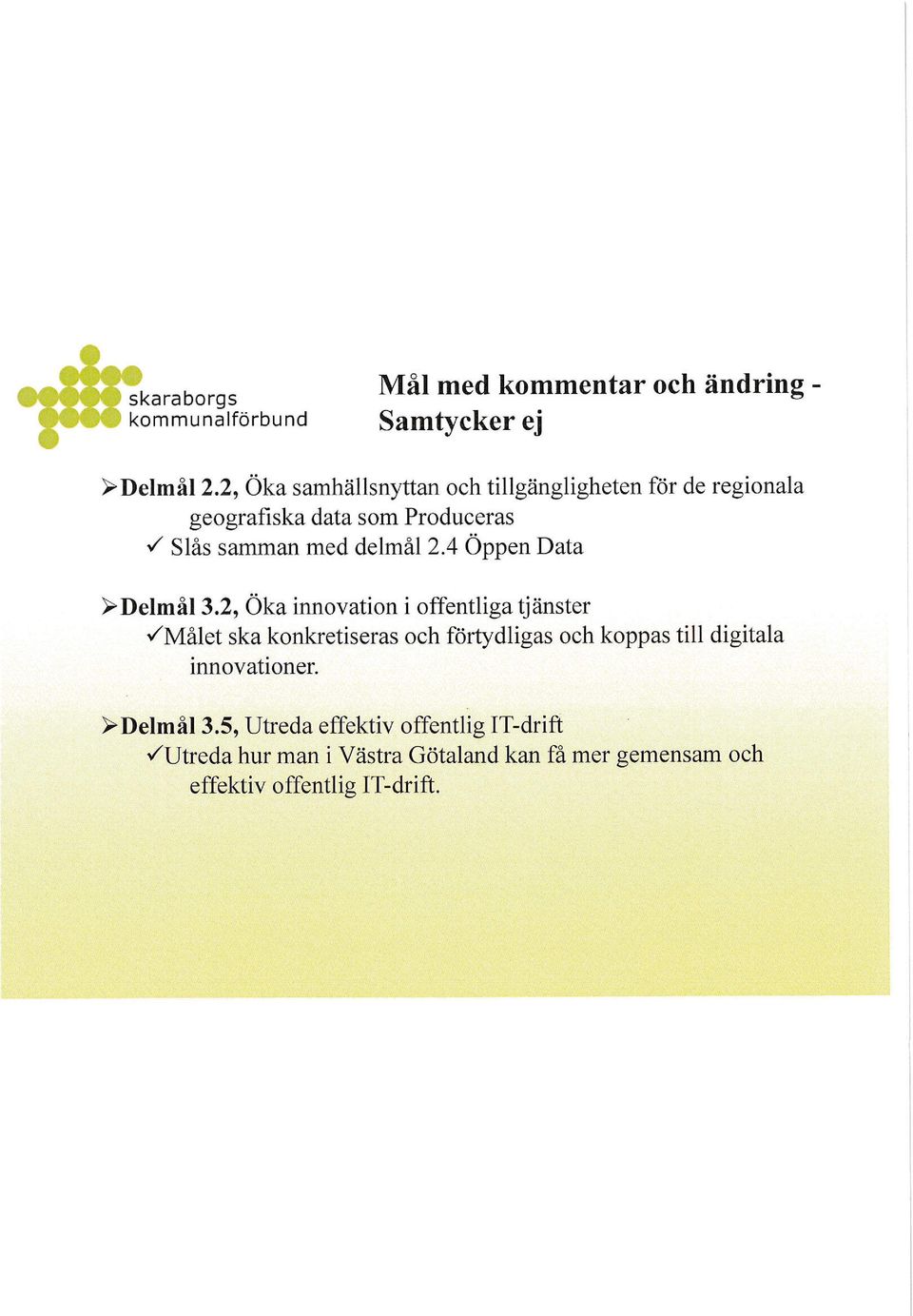 skaraborgs kommunalförbund

Mål med kommentar och ändring - Samtycker ej

➢Delmål 2.2, Öka samhällsnyttan och tillgängligheten för de regionala geografiska data som Produceras
✓ Slås samman med delmål 2.4 Öppen Data

➢Delmål 3.2, Öka innovation i offentliga tjänster
✓Målet ska konkretiseras och förtydligas och koppas till digitala innovationer.

➢Delmål 3.5, Utreda effektiv offentlig IT-drift
✓Utreda hur man i Västra Götaland kan få mer gemensam och effektiv offentlig IT-drift.